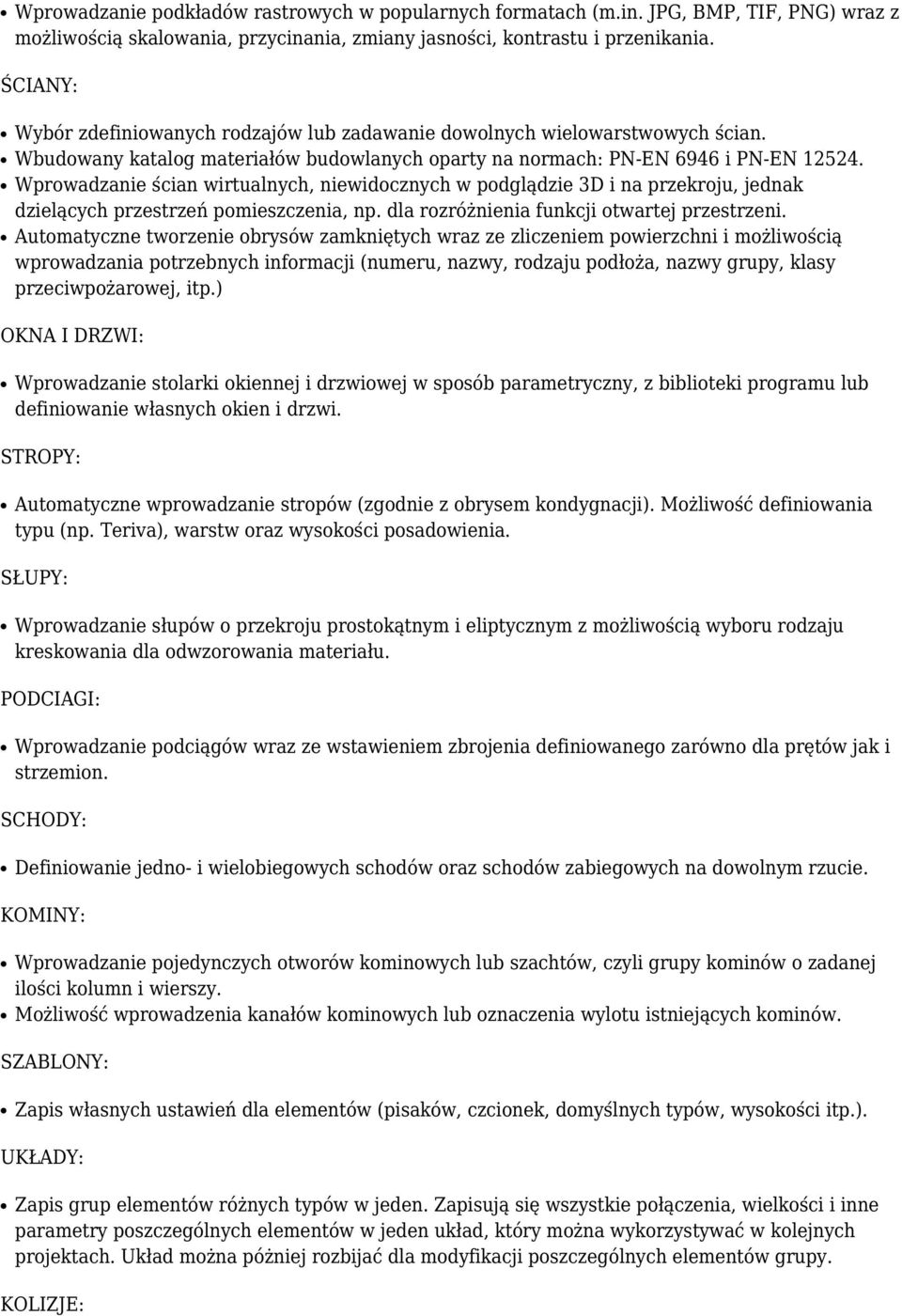 • Wprowadzanie podkładów rastrowych w popularnych formatach (m.in. JPG, BMP, TIF, PNG) wraz z możliwością skalowania, przycinania, zmiany jasności, kontrastu i przenikania.

ŚCIANY:

• Wybór zdefiniowanych rodzajów lub zadawanie dowolnych wielowarstwowych ścian.
• Wbudowany katalog materiałów budowlanych oparty na normach: PN-EN 6946 i PN-EN 12524.
• Wprowadzanie ścian wirtualnych, niewidocznych w podglądzie 3D i na przekroju, jednak dzielących przestrzeń pomieszczenia, np. dla rozróżnienia funkcji otwartej przestrzeni.
• Automatyczne tworzenie obrysów zamkniętych wraz ze zliczeniem powierzchni i możliwością wprowadzania potrzebnych informacji (numeru, nazwy, rodzaju podłoża, nazwy grupy, klasy przeciwpożarowej, itp.)

OKNA I DRZWI:

• Wprowadzanie stolarki okiennej i drzwiowej w sposób parametryczny, z biblioteki programu lub definiowanie własnych okien i drzwi.

STROPY:

• Automatyczne wprowadzanie stropów (zgodnie z obrysem kondygnacji). Możliwość definiowania typu (np. Teriva), warstw oraz wysokości posadowienia.

SŁUPY:

• Wprowadzanie słupów o przekroju prostokątnym i eliptycznym z możliwością wyboru rodzaju kreskowania dla odwzorowania materiału.

PODCIAGI:

• Wprowadzanie podciągów wraz ze wstawieniem zbrojenia definiowanego zarówno dla prętów jak i strzemion.

SCHODY:

• Definiowanie jedno- i wielobiegowych schodów oraz schodów zabiegowych na dowolnym rzucie.

KOMINY:

• Wprowadzanie pojedynczych otworów kominowych lub szachtów, czyli grupy kominów o zadanej ilości kolumn i wierszy.
• Możliwość wprowadzenia kanałów kominowych lub oznaczenia wylotu istniejących kominów.

SZABLONY:

• Zapis własnych ustawień dla elementów (pisaków, czcionek, domyślnych typów, wysokości itp.).

UKŁADY:

• Zapis grup elementów różnych typów w jeden. Zapisują się wszystkie połączenia, wielkości i inne parametry poszczególnych elementów w jeden układ, który można wykorzystywać w kolejnych projektach. Układ można później rozbijać dla modyfikacji poszczególnych elementów grupy.

KOLIZJE: